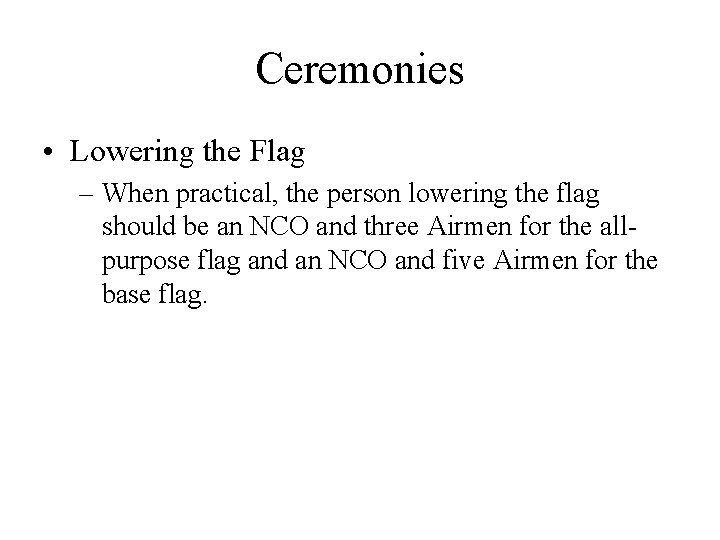 Ceremonies

• Lowering the Flag

– When practical, the person lowering the flag should be an NCO and three Airmen for the all-purpose flag and an NCO and five Airmen for the base flag.